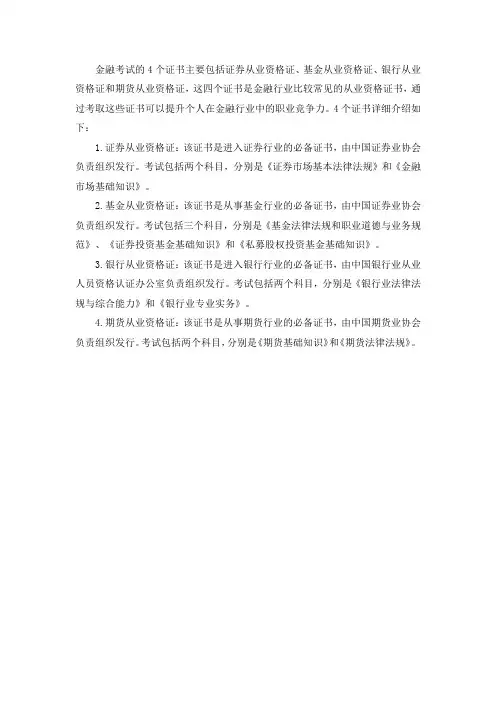 金融考试的 4 个证书主要包括证券从业资格证、基金从业资格证、银行从业资格证和期货从业资格证，这四个证书是金融行业比较常见的从业资格证书，通过考取这些证书可以提升个人在金融行业中的职业竞争力。4 个证书详细介绍如下：

1. 证券从业资格证：该证书是进入证券行业的必备证书，由中国证券业协会负责组织发行。考试包括两个科目，分别是《证券市场基本法律法规》和《金融市场基础知识》。

2. 基金从业资格证：该证书是从事基金行业的必备证书，由中国证券业协会负责组织发行。考试包括三个科目，分别是《基金法律法规和职业道德与业务规范》、《证券投资基金基础知识》和《私募股权投资基金基础知识》。

3. 银行从业资格证：该证书是进入银行行业的必备证书，由中国银行业从业人员资格认证办公室负责组织发行。考试包括两个科目，分别是《银行业法律法规与综合能力》和《银行业专业实务》。

4. 期货从业资格证：该证书是从事期货行业的必备证书，由中国期货业协会负责组织发行。考试包括两个科目，分别是《期货基础知识》和《期货法律法规》。